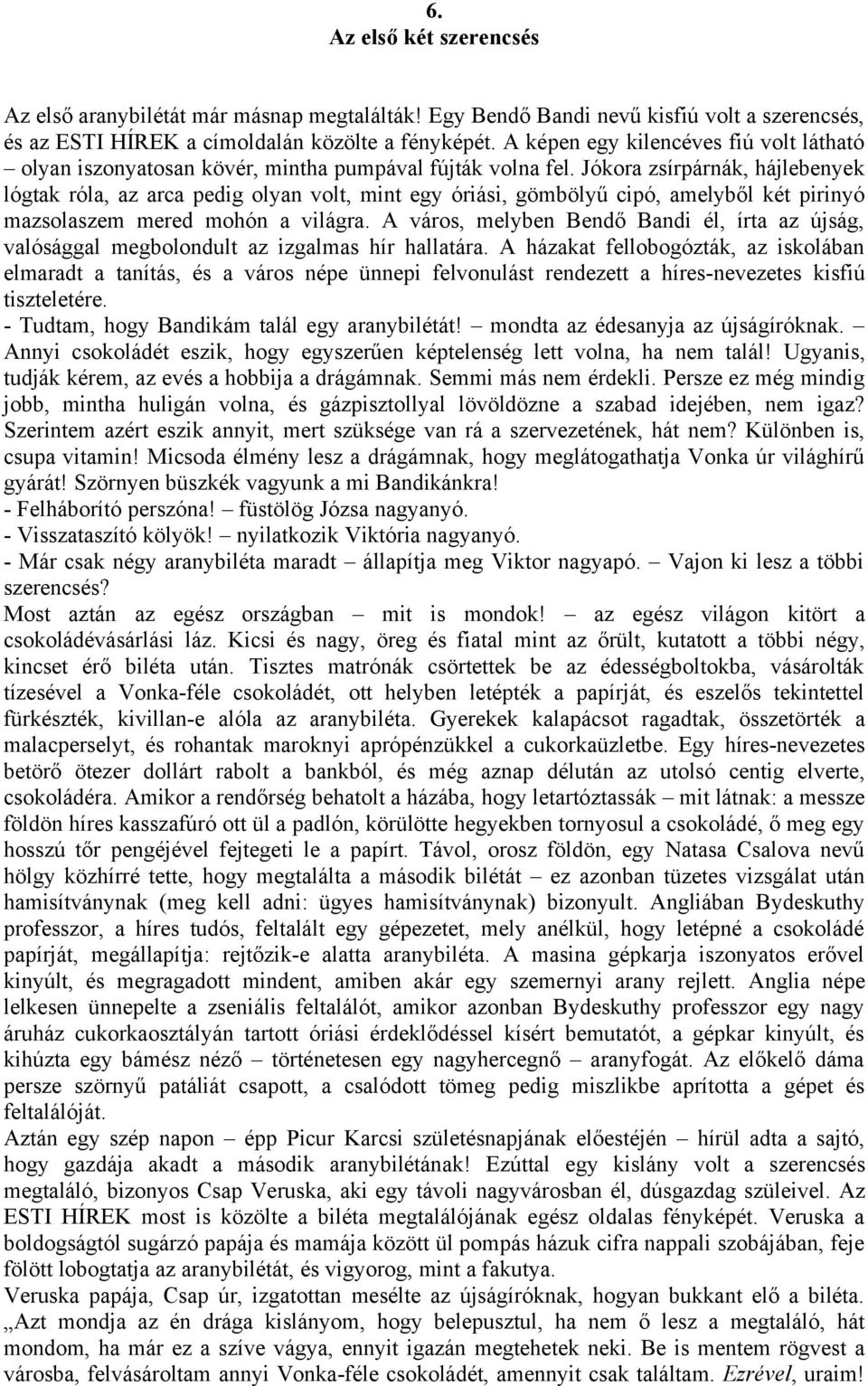 6.
Az első két szerencsés

Az első aranybilétát már másnap megtalálták! Egy Bendő Bandi nevű kisfiú volt a szerencsés, és az ESTI HÍREK a címoldalán közölte a fényképét. A képen egy kilencéves fiú volt látható – olyan iszonyatosan kövér, mintha pumpával fújták volna fel. Jókora zsírpárnák, hájlebenyek lógtak róla, az arca pedig olyan volt, mint egy óriási, gömbölyű cipó, amelyből két pirinyó mazsolaszem mered mohón a világra. A város, melyben Bendő Bandi él, írta az újság, valósággal megbolondult az izgalmas hír hallatára. A házakat fellobogózták, az iskolában elmaradt a tanítás, és a város népe ünnepi felvonulást rendezett a híres-nevezetes kisfiú tiszteletére.
- Tudtam, hogy Bandikám talál egy aranybilétát! – mondta az édesanyja az újságíróknak. – Annyi csokoládét eszik, hogy egyszerűen képtelenség lett volna, ha nem talál! Ugyanis, tudják kérem, az evés a hobbija a drágámnak. Semmi más nem érdekli. Persze ez még mindig jobb, mintha huligán volna, és gázpisztollyal lövöldözne a szabad idejében, nem igaz? Szerintem azért eszik annyit, mert szüksége van rá a szervezetének, hát nem? Különben is, csupa vitamin! Micsoda élmény lesz a drágámnak, hogy meglátogathatja Vonka úr világhírű gyárát! Szörnyen büszkék vagyunk a mi Bandikánkra!
- Felháborító perszóna! – füstölög Józsa nagyanyó.
- Visszataszító kölyök! – nyilatkozik Viktória nagyanyó.
- Már csak négy aranybiléta maradt – állapítja meg Viktor nagyapó. – Vajon ki lesz a többi szerencsés?
Most aztán az egész országban – mit is mondok! – az egész világon kitört a csokoládévásárlási láz. Kicsi és nagy, öreg és fiatal mint az őrült, kutatott a többi négy, kincset érő biléta után. Tisztes matrónák csörtettek be az édességboltokba, vásárolták tízesével a Vonka-féle csokoládét, ott helyben letépték a papírját, és eszelős tekintettel fürkészték, kivillan-e alóla az aranybiléta. Gyerekek kalapácsot ragadtak, összetörték a malacperselyt, és rohantak maroknyi aprópénzükkel a cukorkaüzletbe. Egy híres-nevezetes betörő ötezer dollárt rabolt a bankból, és még aznap délután az utolsó centig elverte, csokoládéra. Amikor a rendőrség behatolt a házába, hogy letartóztassák – mit látnak: a messze földön híres kasszafúró ott ül a padlón, körülötte hegyekben tornyosul a csokoládé, ő meg egy hosszú tőr pengéjével fejtegeti le a papírt. Távol, orosz földön, egy Natasa Csalova nevű hölgy közhírré tette, hogy megtalálta a második bilétát – ez azonban tüzetes vizsgálat után hamisítványnak (meg kell adni: ügyes hamisítványnak) bizonyult. Angliában Bydeskuthy professzor, a híres tudós, feltalált egy gépezetet, mely anélkül, hogy letépné a csokoládé papírját, megállapítja: rejtőzik-e alatta aranybiléta. A masina gépkarja iszonyatos erővel kinyúlt, és megragadott mindent, amiben akár egy szemernyi arany rejlett. Anglia népe lelkesen ünnepelte a zseniális feltalálót, amikor azonban Bydeskuthy professzor egy nagy áruház cukorkaosztályán tartott óriási érdeklődéssel kísért bemutatót, a gépkar kinyúlt, és kihúzta egy bámész néző – történetesen egy nagyhercegnő – aranyfogát. Az előkelő dáma persze szörnyű patáliát csapott, a csalódott tömeg pedig miszlikbe aprította a gépet és feltalálóját.
Aztán egy szép napon – épp Picur Karcsi születésnapjának előestéjén – hírül adta a sajtó, hogy gazdája akadt a második aranybilétának! Ezúttal egy kislány volt a szerencsés megtaláló, bizonyos Csap Veruska, aki egy távoli nagyvárosban él, dúsgazdag szüleivel. Az ESTI HÍREK most is közölte a biléta megtalálójának egész oldalas fényképét. Veruska a boldogságtól sugárzó papája és mamája között ül pompás házuk cifra nappali szobájában, feje fölött lobogtatja az aranybilétát, és vigyorog, mint a fakutya.
Veruska papája, Csap úr, izgatottan mesélte az újságíróknak, hogyan bukkant elő a biléta. „Azt mondja az én drága kislányom, hogy belepusztul, ha nem ő lesz a megtaláló, hát mondom, ha már ez a szíve vágya, ennyit igazán megtehetek neki. Be is mentem rögvest a városba, felvásároltam annyi Vonka-féle csokoládét, amennyit csak találtam. Ezrével, uraim!